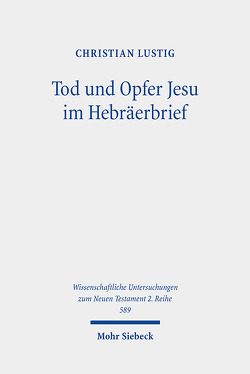 CHRISTIAN LUSTIG

Tod und Opfer Jesu im Hebräerbrief

Wissenschaftliche Untersuchungen zum Neuen Testament 2. Reihe
589

Mohr Siebeck